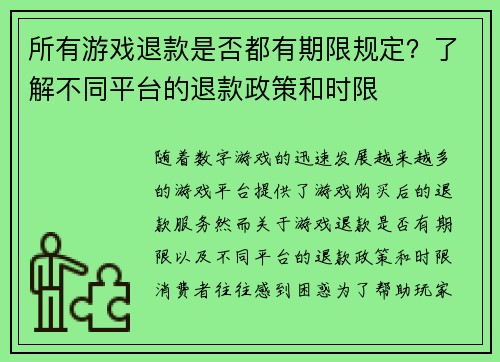 所有游戏退款是否都有期限规定？了解不同平台的退款政策和时限

随着数字游戏的迅速发展越来越多的游戏平台提供了游戏购买后的退款服务然而关于游戏退款是否有期限以及不同平台的退款政策和时限消费者往往感到困惑为了帮助玩家